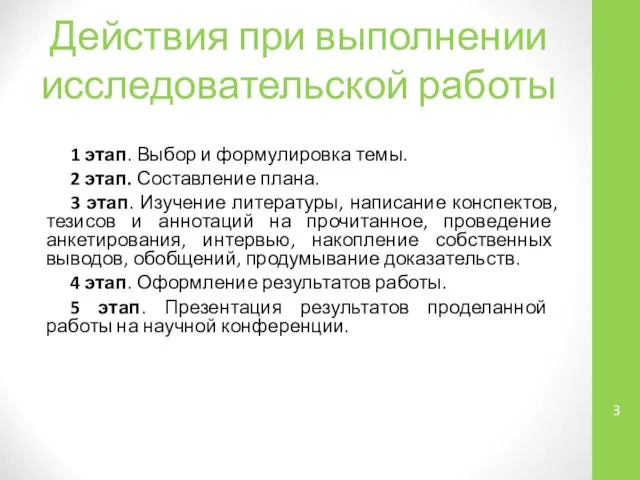 Действия при выполнении исследовательской работы

1 этап. Выбор и формулировка темы.

2 этап. Составление плана.

3 этап. Изучение литературы, написание конспектов, тезисов и аннотаций на прочитанное, проведение анкетирования, интервью, накопление собственных выводов, обобщений, продумывание доказательств.

4 этап. Оформление результатов работы.

5 этап. Презентация результатов проделанной работы на научной конференции.

3